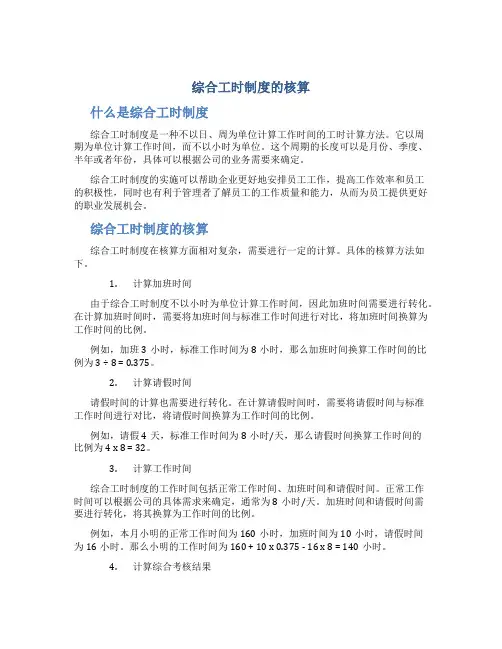 综合工时制度的核算

什么是综合工时制度

综合工时制度是一种不以日、周为单位计算工作时间的工时计算方法。它以周期为单位计算工作时间，而不以小时为单位。这个周期的长度可以是月份、季度、半年或者年份，具体可以根据公司的业务需要来确定。

综合工时制度的实施可以帮助企业更好地安排员工工作，提高工作效率和员工的积极性，同时也有利于管理者了解员工的工作质量和能力，从而为员工提供更好的职业发展机会。

综合工时制度的核算

综合工时制度在核算方面相对复杂，需要进行一定的计算。具体的核算方法如下。

1. 计算加班时间

由于综合工时制度不以小时为单位计算工作时间，因此加班时间需要进行转化。在计算加班时间时，需要将加班时间与标准工作时间进行对比，将加班时间换算为工作时间的比例。

例如，加班 3 小时，标准工作时间为 8 小时，那么加班时间换算工作时间的比例为 $3 \div 8 = 0.375$。

2. 计算请假时间

请假时间的计算也需要进行转化。在计算请假时间时，需要将请假时间与标准工作时间进行对比，将请假时间换算为工作时间的比例。

例如，请假 4 天，标准工作时间为 8 小时/天，那么请假时间换算工作时间的比例为 $4 \times 8 = 32$。

3. 计算工作时间

综合工时制度的工作时间包括正常工作时间、加班时间和请假时间。正常工作时间可以根据公司的具体需求来确定，通常为 8 小时/天。加班时间和请假时间需要进行转化，将其换算为工作时间的比例。

例如，本月小明的正常工作时间为 160 小时，加班时间为 10 小时，请假时间为 16 小时。那么小明的工作时间为 $160 + 10 \times 0.375 - 16 \times 8 = 140$ 小时。

4. 计算综合考核结果